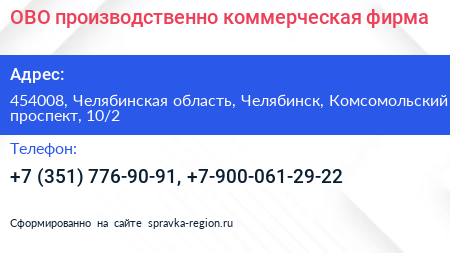 ОВО производственно коммерческая фирма

Адрес:

454008, Челябинская область, Челябинск, Комсомольский проспект, 10/2

Телефон:

+7 (351) 776-90-91, +7-900-061-29-22

Сформированно на сайте spravka-region.ru